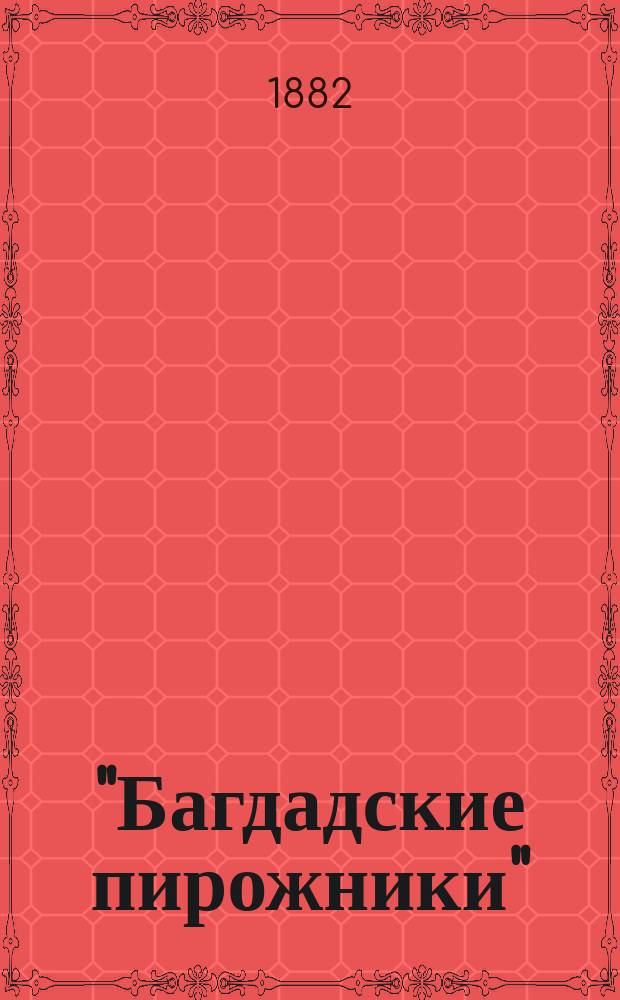 1882

"Багдадские пирожники"